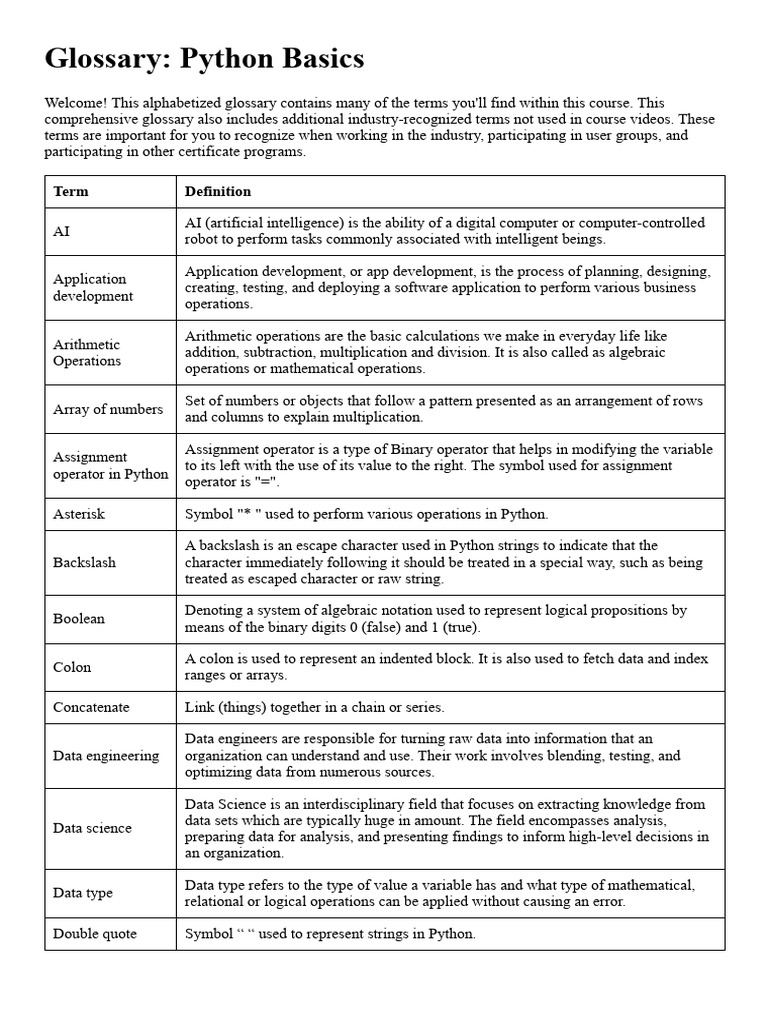 Glossary: Python Basics

Welcome! This alphabetized glossary contains many of the terms you'll find within this course. This comprehensive glossary also includes additional industry-recognized terms not used in course videos. These terms are important for you to recognize when working in the industry, participating in user groups, and participating in other certificate programs.

| Term | Definition |
|---|---|
| AI | AI (artificial intelligence) is the ability of a digital computer or computer-controlled robot to perform tasks commonly associated with intelligent beings. |
| Application development | Application development, or app development, is the process of planning, designing, creating, testing, and deploying a software application to perform various business operations. |
| Arithmetic Operations | Arithmetic operations are the basic calculations we make in everyday life like addition, subtraction, multiplication and division. It is also called as algebraic operations or mathematical operations. |
| Array of numbers | Set of numbers or objects that follow a pattern presented as an arrangement of rows and columns to explain multiplication. |
| Assignment operator in Python | Assignment operator is a type of Binary operator that helps in modifying the variable to its left with the use of its value to the right. The symbol used for assignment operator is "=". |
| Asterisk | Symbol "* " used to perform various operations in Python. |
| Backslash | A backslash is an escape character used in Python strings to indicate that the character immediately following it should be treated in a special way, such as being treated as escaped character or raw string. |
| Boolean | Denoting a system of algebraic notation used to represent logical propositions by means of the binary digits 0 (false) and 1 (true). |
| Colon | A colon is used to represent an indented block. It is also used to fetch data and index ranges or arrays. |
| Concatenate | Link (things) together in a chain or series. |
| Data engineering | Data engineers are responsible for turning raw data into information that an organization can understand and use. Their work involves blending, testing, and optimizing data from numerous sources. |
| Data science | Data Science is an interdisciplinary field that focuses on extracting knowledge from data sets which are typically huge in amount. The field encompasses analysis, preparing data for analysis, and presenting findings to inform high-level decisions in an organization. |
| Data type | Data type refers to the type of value a variable has and what type of mathematical, relational or logical operations can be applied without causing an error. |
| Double quote | Symbol “ “ used to represent strings in Python. |